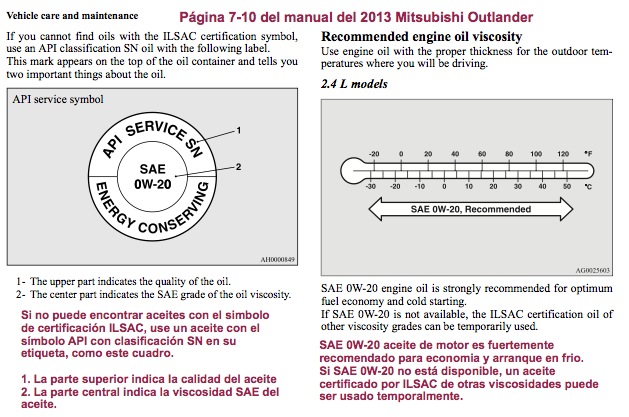 Vehicle care and maintenance

Página 7-10 del manual del 2013 Mitsubishi Outlander

If you cannot find oils with the ILSAC certification symbol, use an API classification SN oil with the following label.
This mark appears on the top of the oil container and tells you two important things about the oil.

API service symbol

API SERVICE SN

SAE 0W-20

ENERGY CONSERVING

1

2

AH0000849

1- The upper part indicates the quality of the oil.
2- The center part indicates the SAE grade of the oil viscosity.

Si no puede encontrar aceites con el simbolo de certificación ILSAC, use un aceite con el símbolo API con clasificación SN en su etiqueta, como este cuadro.

1. La parte superior indica la calidad del aceite
2. La parte central indica la viscosidad SAE del aceite.

Recommended engine oil viscosity

Use engine oil with the proper thickness for the outdoor temperatures where you will be driving.

2.4 L models

-20 0 20 40 60 80 100 120 °F

-30 -20 -10 0 10 20 30 40 50 °C

SAE 0W-20, Recommended

AG0025603

SAE 0W-20 engine oil is strongly recommended for optimum fuel economy and cold starting.
If SAE 0W-20 is not available, the ILSAC certification oil of other viscosity grades can be temporarily used.

SAE 0W-20 aceite de motor es fuertemente recomendado para economia y arranque en frio.
Si SAE 0W-20 no está disponible, un aceite certificado por ILSAC de otras viscosidades puede ser usado temporalmente.